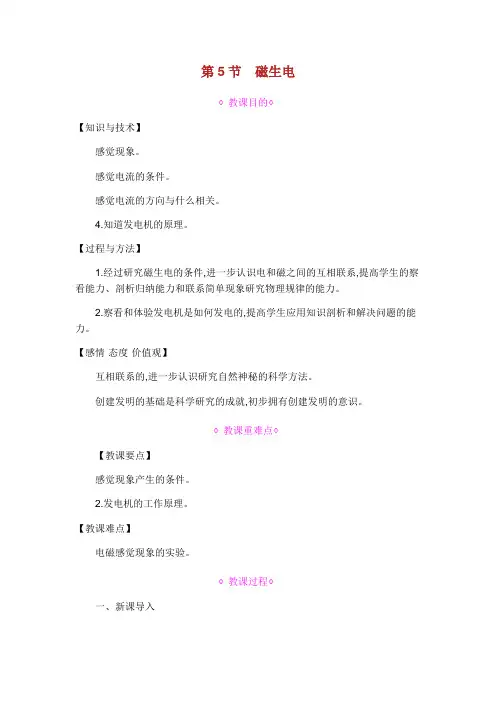 第 5 节　磁生电

◇ 教课目的◇

【知识与技术】

感觉现象。

感觉电流的条件。

感觉电流的方向与什么相关。

4.知道发电机的原理。

【过程与方法】

1.经过研究磁生电的条件,进一步认识电和磁之间的互相联系,提高学生的察看能力、剖析归纳能力和联系简单现象研究物理规律的能力。

2.察看和体验发电机是如何发电的,提高学生应用知识剖析和解决问题的能力。

【感情 态度 价值观】

互相联系的,进一步认识研究自然神秘的科学方法。

创建发明的基础是科学研究的成就,初步拥有创建发明的意识。

◇ 教课重难点◇

【教课要点】

感觉现象产生的条件。

2.发电机的工作原理。

【教课难点】

电磁感觉现象的实验。

◇ 教课过程◇

一、新课导入